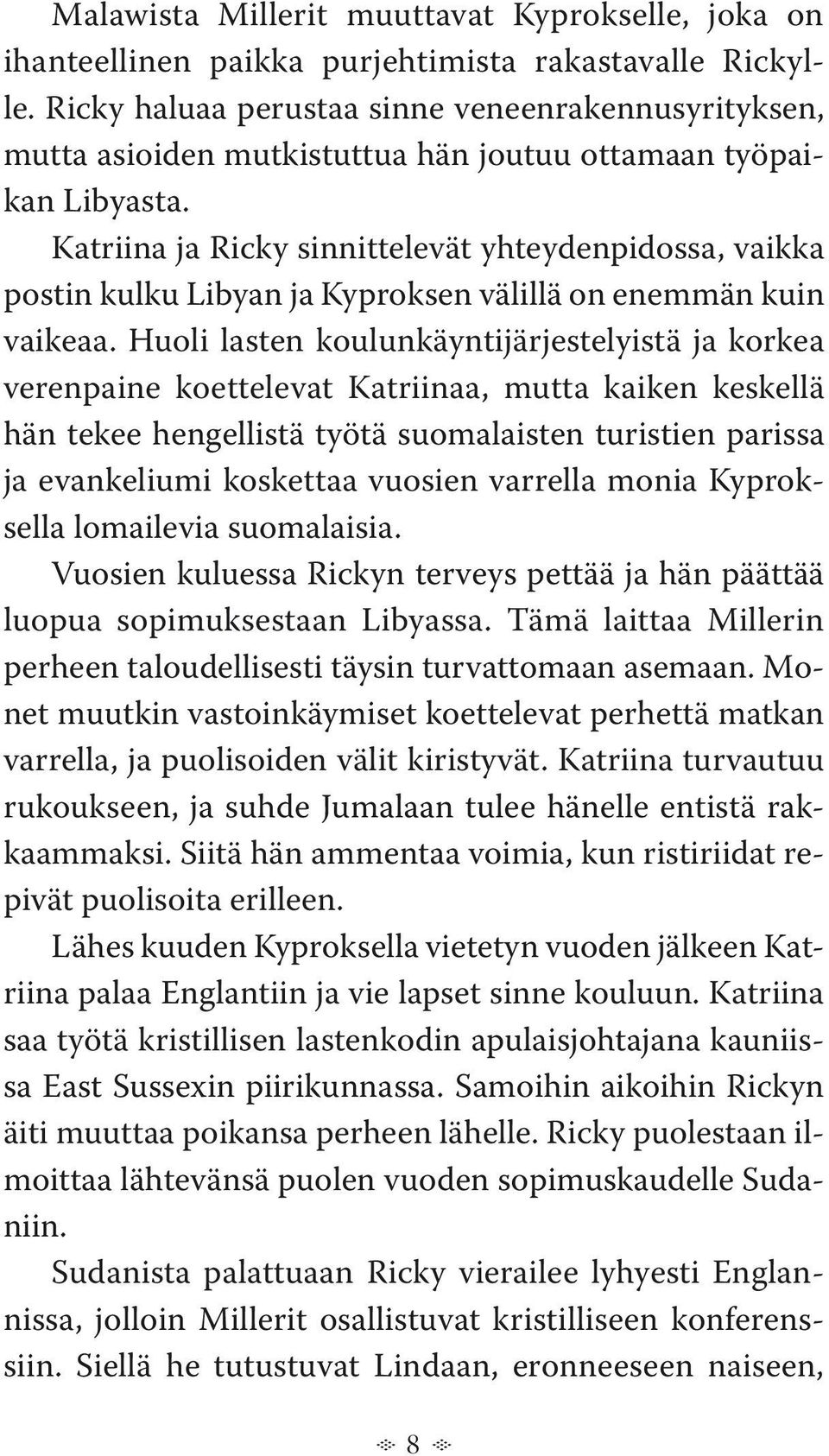 Malawista Millerit muuttavat Kyprokselle, joka on ihanteellinen paikka purjehtimista rakastavalle Rickylle. Ricky haluaa perustaa sinne veneenrakennusyrityksen, mutta asioiden mutkistuttua hän joutuu ottamaan työpaikan Libyasta.

Katriina ja Ricky sinnittelevät yhteydenpidossa, vaikka postin kulku Libyan ja Kyproksen välillä on enemmän kuin vaikeaa. Huoli lasten koulunkäyntijärjestelyistä ja korkea verenpaine koettelevat Katriinaa, mutta kaiken keskellä hän tekee hengellistä työtä suomalaisten turistien parissa ja evankeliumi koskettaa vuosien varrella monia Kyproksella lomailevia suomalaisia.

Vuosien kuluessa Rickyn terveys pettää ja hän päättää luopua sopimuksestaan Libyassa. Tämä laittaa Millerin perheen taloudellisesti täysin turvattomaan asemaan. Monet muutkin vastoinkäymiset koettelevat perhettä matkan varrella, ja puolisoiden välit kiristyvät. Katriina turvautuu rukoukseen, ja suhde Jumalaan tulee hänelle entistä rakkaammaksi. Siitä hän ammentaa voimia, kun ristiriidat repivät puolisoita erilleen.

Lähes kuuden Kyproksella vietetyn vuoden jälkeen Katriina palaa Englantiin ja vie lapset sinne kouluun. Katriina saa työtä kristillisen lastenkodin apulaisjohtajana kauniissa East Sussexin piirikunnassa. Samoihin aikoihin Rickyn äiti muuttaa poikansa perheen lähelle. Ricky puolestaan ilmoittaa lähtevänsä puolen vuoden sopimuskaudelle Sudaniin.

Sudanista palattuaan Ricky vierailee lyhyesti Englannissa, jolloin Millerit osallistuvat kristilliseen konferenssiin. Siellä he tutustuvat Lindaan, eronneeseen naiseen,

8